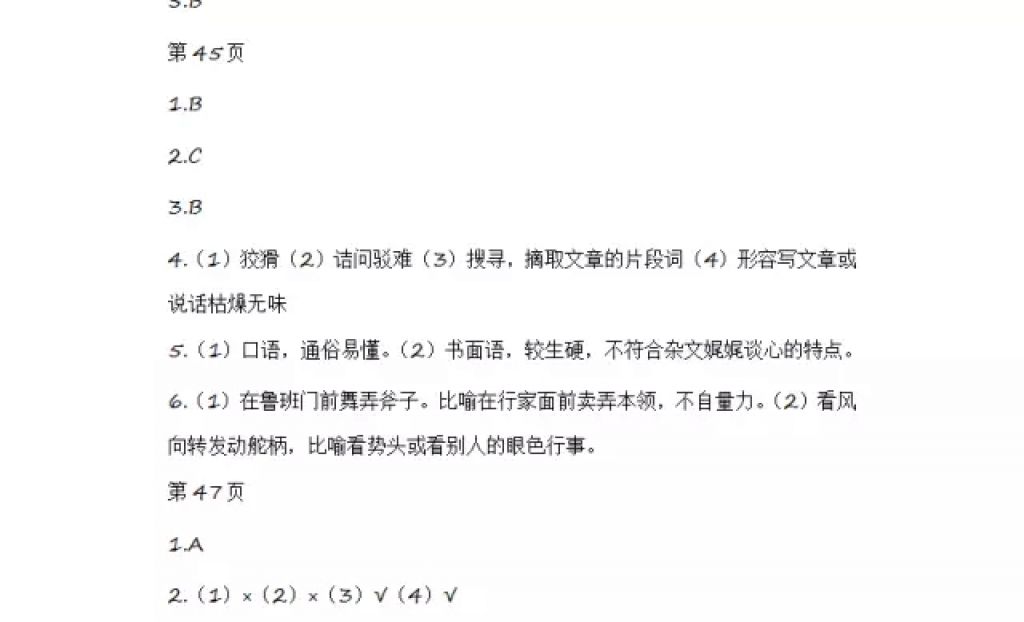 3.B

第45页

1.B

2.C

3.B

4.（1）狡猾（2）诘问驳难（3）搜寻，摘取文章的片段词（4）形容写文章或说话枯燥无味

5.（1）口语，通俗易懂。（2）书面语，较生硬，不符合杂文娓娓谈心的特点。

6.（1）在鲁班门前舞弄斧子。比喻在行家面前卖弄本领，不自量力。（2）看风向转发动舵柄，比喻看势头或看别人的眼色行事。

第47页

1.A

2.（1）×（2）×（3）√（4）√